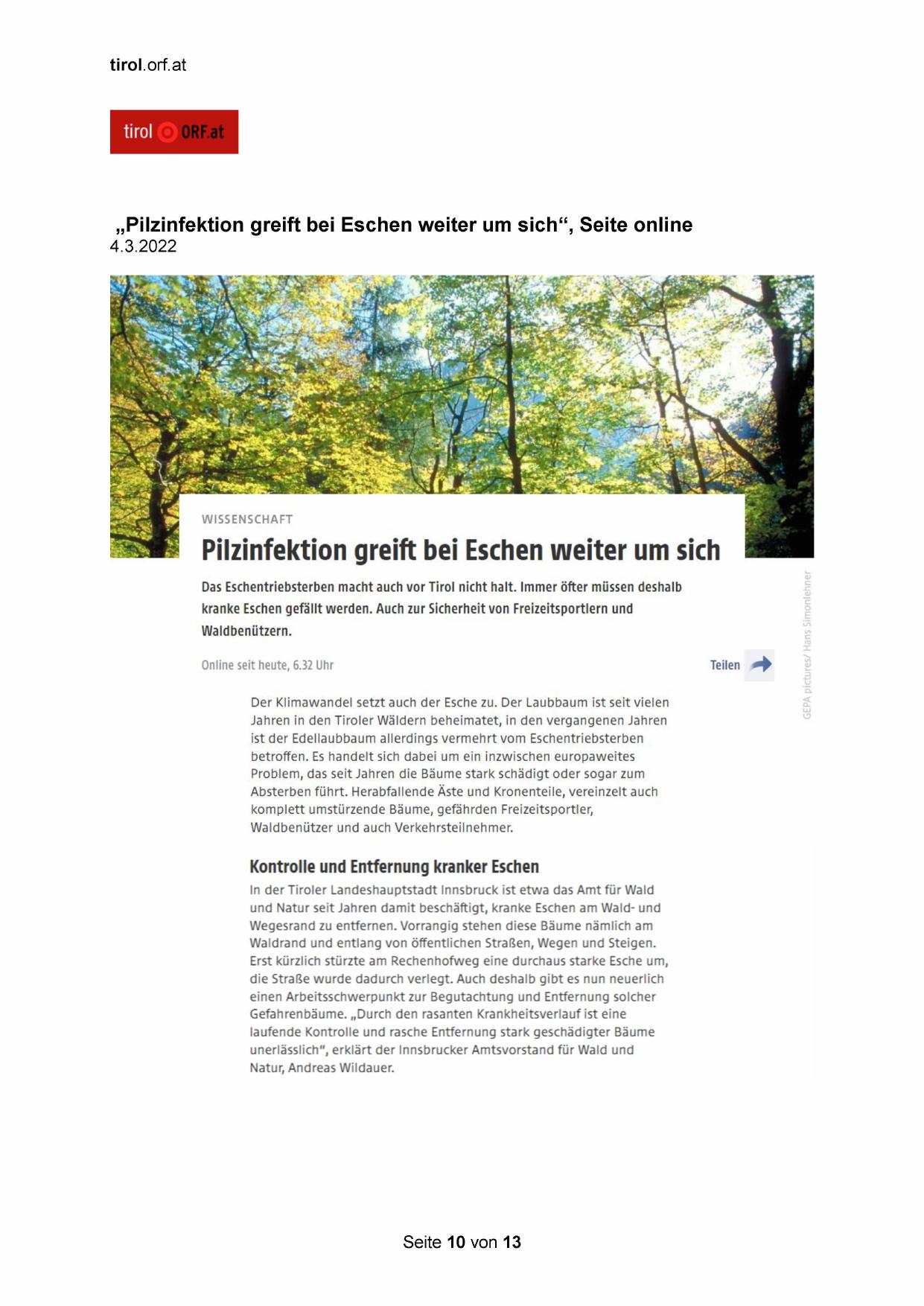 tirol.orf.at

tirol ORF.at

„Pilzinfektion greift bei Eschen weiter um sich“, Seite online
4.3.2022

WISSENSCHAFT

Pilzinfektion greift bei Eschen weiter um sich

Das Eschentriebsterben macht auch vor Tirol nicht halt. Immer öfter müssen deshalb kranke Eschen gefällt werden. Auch zur Sicherheit von Freizeitsportlern und Waldbenützern.

Online seit heute, 6.32 Uhr

Teilen

GEPA pictures/ Hans Simonlehner

Der Klimawandel setzt auch der Esche zu. Der Laubbaum ist seit vielen Jahren in den Tiroler Wäldern beheimatet, in den vergangenen Jahren ist der Edellaubbaum allerdings vermehrt vom Eschentriebsterben betroffen. Es handelt sich dabei um ein inzwischen europaweites Problem, das seit Jahren die Bäume stark schädigt oder sogar zum Absterben führt. Herabfallende Äste und Kronenteile, vereinzelt auch komplett umstürzende Bäume, gefährden Freizeitsportler, Waldbenützer und auch Verkehrsteilnehmer.

Kontrolle und Entfernung kranker Eschen

In der Tiroler Landeshauptstadt Innsbruck ist etwa das Amt für Wald und Natur seit Jahren damit beschäftigt, kranke Eschen am Wald- und Wegesrand zu entfernen. Vorrangig stehen diese Bäume nämlich am Waldrand und entlang von öffentlichen Straßen, Wegen und Steigen. Erst kürzlich stürzte am Rechenhofweg eine durchaus starke Esche um, die Straße wurde dadurch verlegt. Auch deshalb gibt es nun neuerlich einen Arbeitsschwerpunkt zur Begutachtung und Entfernung solcher Gefahrenbäume. „Durch den rasanten Krankheitsverlauf ist eine laufende Kontrolle und rasche Entfernung stark geschädigter Bäume unerlässlich“, erklärt der Innsbrucker Amtsvorstand für Wald und Natur, Andreas Wildauer.

Seite 10 von 13